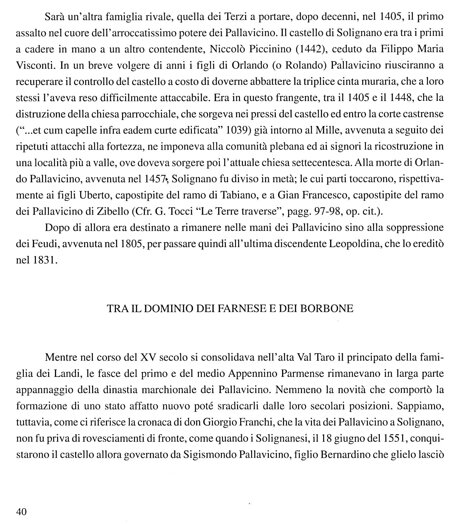 Sarà un'altra famiglia rivale, quella dei Terzi a portare, dopo decenni, nel 1405, il primo assalto nel cuore dell'arroccatissimo potere dei Pallavicino. Il castello di Solignano era tra i primi a cadere in mano a un altro contendente, Niccolò Piccinino (1442), ceduto da Filippo Maria Visconti. In un breve volgere di anni i figli di Orlando (o Rolando) Pallavicino riusciranno a recuperare il controllo del castello a costo di doverne abbattere la triplice cinta muraria, che a loro stessi l'aveva reso difficilmente attaccabile. Era in questo frangente, tra il 1405 e il 1448, che la distruzione della chiesa parrocchiale, che sorgeva nei pressi del castello ed entro la corte castrense ("...et cum capelle infra eadem curte edificata" 1039) già intorno al Mille, avvenuta a seguito dei ripetuti attacchi alla fortezza, ne imponeva alla comunità plebana ed ai signori la ricostruzione in una località più a valle, ove doveva sorgere poi l'attuale chiesa settecentesca. Alla morte di Orlando Pallavicino, avvenuta nel 1457, Solignano fu diviso in metà; le cui parti toccarono, rispettivamente ai figli Uberto, capostipite del ramo di Tabiano, e a Gian Francesco, capostipite del ramo dei Pallavicino di Zibello (Cfr. G. Tocci "Le Terre traverse", pagg. 97-98, op. cit.).

Dopo di allora era destinato a rimanere nelle mani dei Pallavicino sino alla soppressione dei Feudi, avvenuta nel 1805, per passare quindi all'ultima discendente Leopoldina, che lo ereditò nel 1831.

TRA IL DOMINIO DEI FARNESE E DEI BORBONE

Mentre nel corso del XV secolo si consolidava nell'alta Val Taro il principato della famiglia dei Landi, le fasce del primo e del medio Appennino Parmense rimanevano in larga parte appannaggio della dinastia marchionale dei Pallavicino. Nemmeno la novità che comportò la formazione di uno stato affatto nuovo poté sradicarli dalle loro secolari posizioni. Sappiamo, tuttavia, come ci riferisce la cronaca di don Giorgio Franchi, che la vita dei Pallavicino a Solignano, non fu priva di rovesciamenti di fronte, come quando i Solignanesi, il 18 giugno del 1551, conquistarono il castello allora governato da Sigismondo Pallavicino, figlio Bernardino che glielo lasciò

40